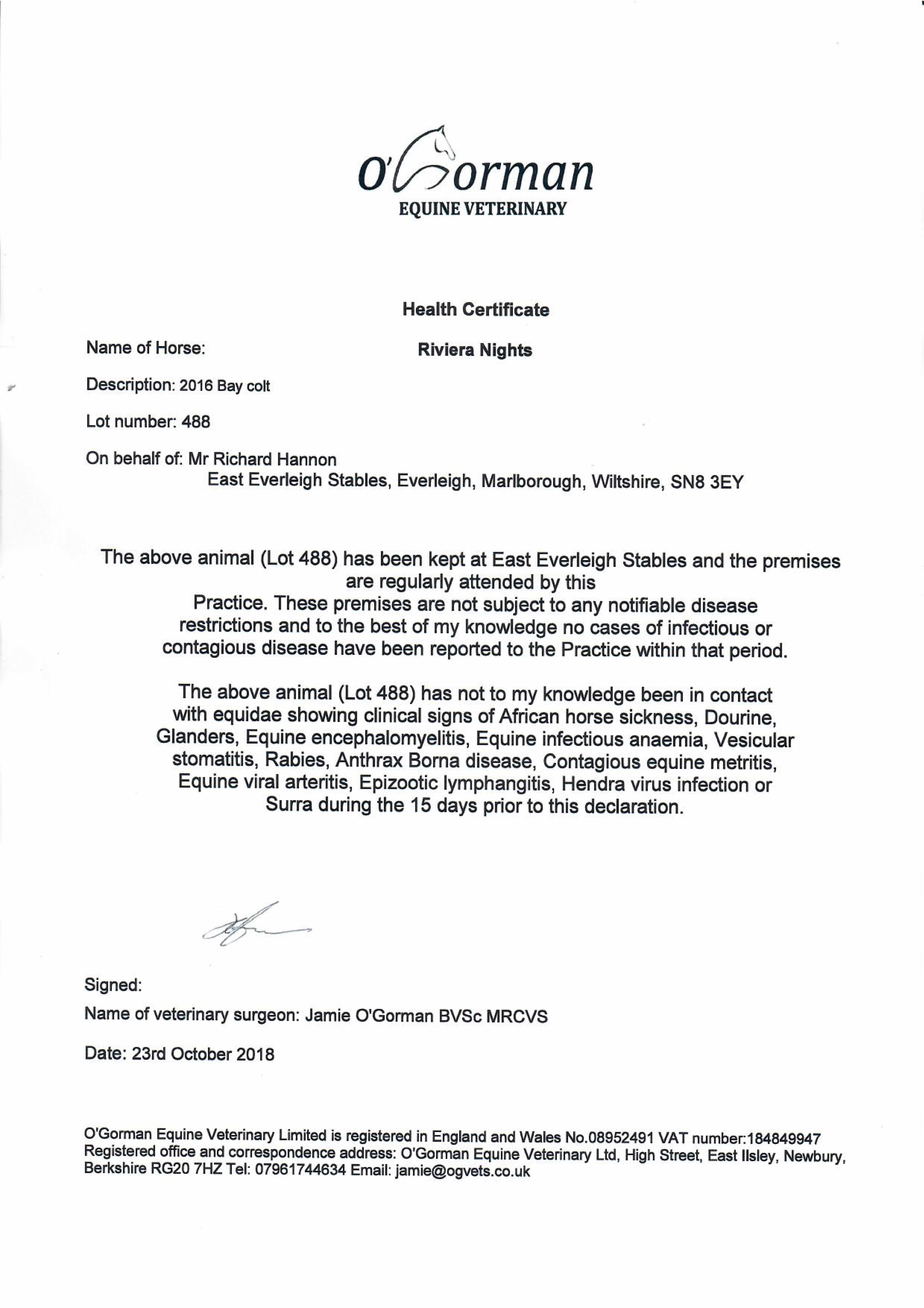 O'Gorman
EQUINE VETERINARY

Health Certificate

Name of Horse: Riviera Nights

Description: 2016 Bay colt

Lot number: 488

On behalf of: Mr Richard Hannon
East Everleigh Stables, Everleigh, Marlborough, Wiltshire, SN8 3EY

The above animal (Lot 488) has been kept at East Everleigh Stables and the premises are regularly attended by this Practice. These premises are not subject to any notifiable disease restrictions and to the best of my knowledge no cases of infectious or contagious disease have been reported to the Practice within that period.

The above animal (Lot 488) has not to my knowledge been in contact with equidae showing clinical signs of African horse sickness, Dourine, Glanders, Equine encephalomyelitis, Equine infectious anaemia, Vesicular stomatitis, Rabies, Anthrax Borna disease, Contagious equine metritis, Equine viral arteritis, Epizootic lymphangitis, Hendra virus infection or Surra during the 15 days prior to this declaration.

Signed:

Name of veterinary surgeon: Jamie O'Gorman BVSc MRCVS

Date: 23rd October 2018

O'Gorman Equine Veterinary Limited is registered in England and Wales No.08952491 VAT number:184849947
Registered office and correspondence address: O'Gorman Equine Veterinary Ltd, High Street, East Ilsley, Newbury, Berkshire RG20 7HZ Tel: 07961744634 Email: jamie@ogvets.co.uk